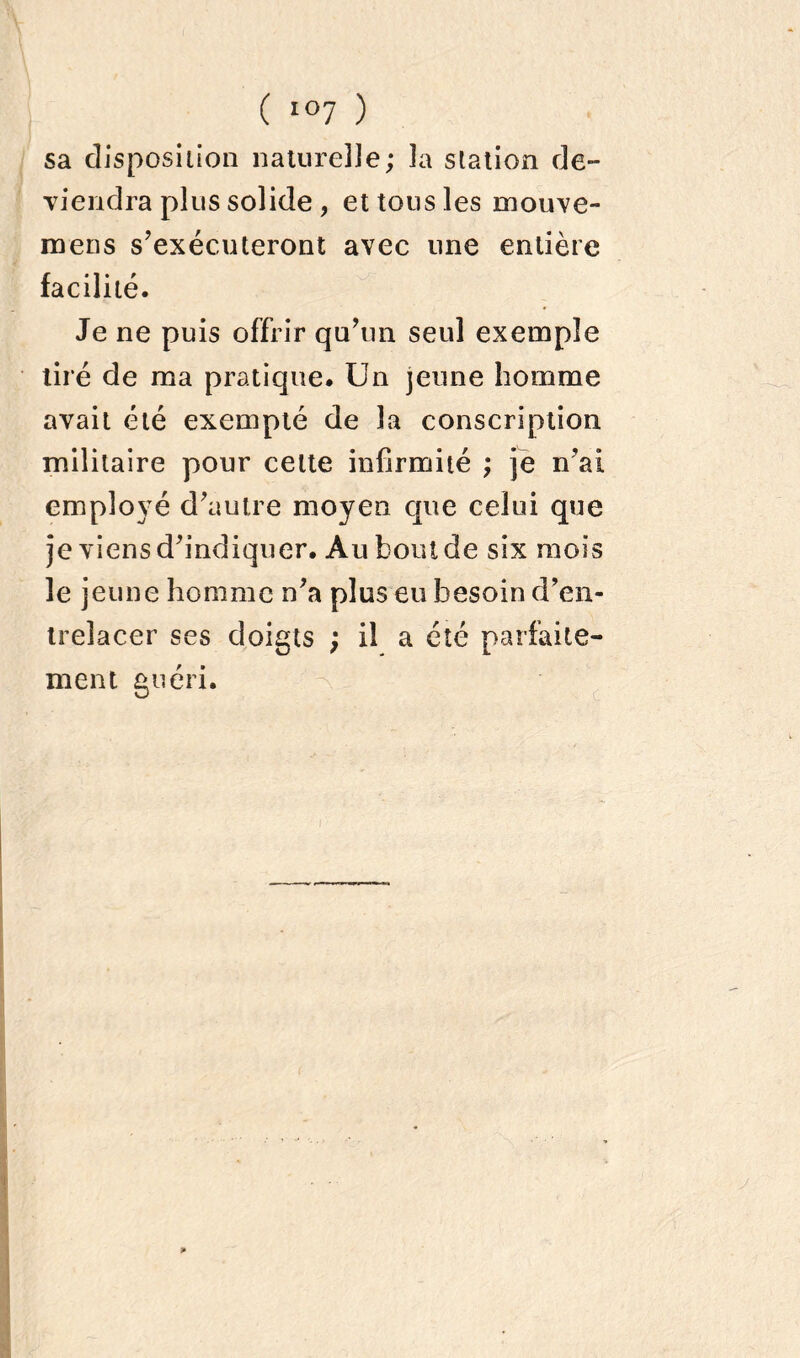 ( 107 )

sa disposition naturelle; la station deviendra plus solide, et tous les mouvemens s'exécuteront avec une entière facilité.

Je ne puis offrir qu'un seul exemple tiré de ma pratique. Un jeune homme avait été exempté de la conscription militaire pour cette infirmité ; je n'ai employé d'autre moyen que celui que je viens d'indiquer. Au bout de six mois le jeune homme n'a plus eu besoin d'entrelacer ses doigts ; il a été parfaitement guéri.